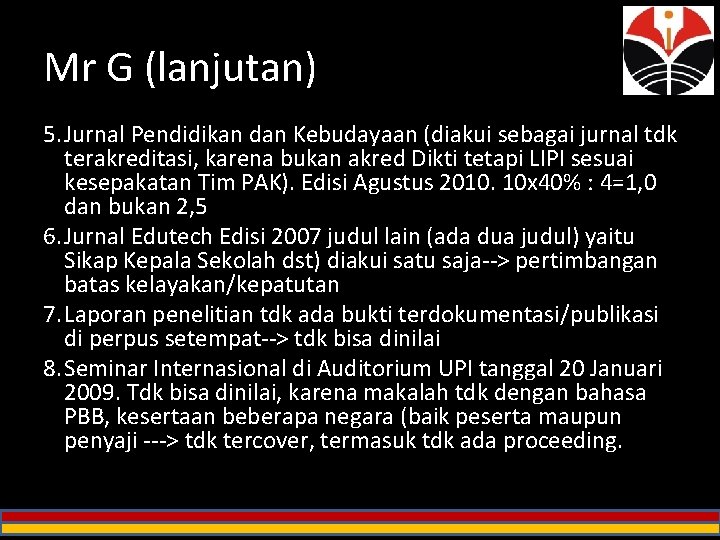 Mr G (lanjutan)

5. Jurnal Pendidikan dan Kebudayaan (diakui sebagai jurnal tdk terakreditasi, karena bukan akred Dikti tetapi LIPI sesuai kesepakatan Tim PAK). Edisi Agustus 2010. 10x40% : 4=1,0 dan bukan 2,5

6. Jurnal Edutech Edisi 2007 judul lain (ada dua judul) yaitu Sikap Kepala Sekolah dst) diakui satu saja--> pertimbangan batas kelayakan/kepatutan

7. Laporan penelitian tdk ada bukti terdokumentasi/publikasi di perpus setempat--> tdk bisa dinilai

8. Seminar Internasional di Auditorium UPI tanggal 20 Januari 2009. Tdk bisa dinilai, karena makalah tdk dengan bahasa PBB, kesertaan beberapa negara (baik peserta maupun penyaji ---> tdk tercover, termasuk tdk ada proceeding.